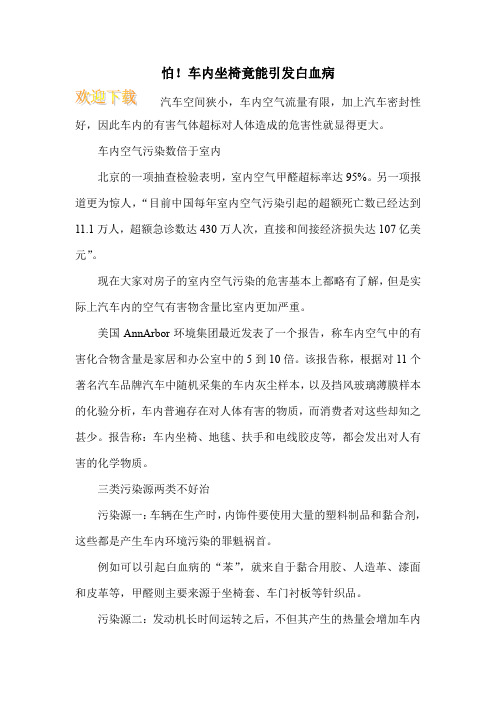 怕！车内坐椅竟能引发白血病

欢迎下载

汽车空间狭小，车内空气流量有限，加上汽车密封性好，因此车内的有害气体超标对人体造成的危害性就显得更大。

车内空气污染数倍于室内

北京的一项抽查检验表明，室内空气甲醛超标率达95%。另一项报道更为惊人，“目前中国每年室内空气污染引起的超额死亡数已经达到11.1万人，超额急诊数达430万人次，直接和间接经济损失达107亿美元”。

现在大家对房子的室内空气污染的危害基本上都略有了解，但是实际上汽车内的空气有害物含量比室内更加严重。

美国AnnArbor环境集团最近发表了一个报告，称车内空气中的有害化合物含量是家居和办公室中的5到10倍。该报告称，根据对11个著名汽车品牌汽车中随机采集的车内灰尘样本，以及挡风玻璃薄膜样本的化验分析，车内普遍存在对人体有害的物质，而消费者对这些却知之甚少。报告称：车内坐椅、地毯、扶手和电线胶皮等，都会发出对人有害的化学物质。

三类污染源两类不好治

污染源一：车辆在生产时，内饰件要使用大量的塑料制品和黏合剂，这些都是产生车内环境污染的罪魁祸首。

例如可以引起白血病的“苯”，就来自于黏合用胶、人造革、漆面和皮革等，甲醛则主要来源于坐椅套、车门衬板等针织品。

污染源二：发动机长时间运转之后，不但其产生的热量会增加车内